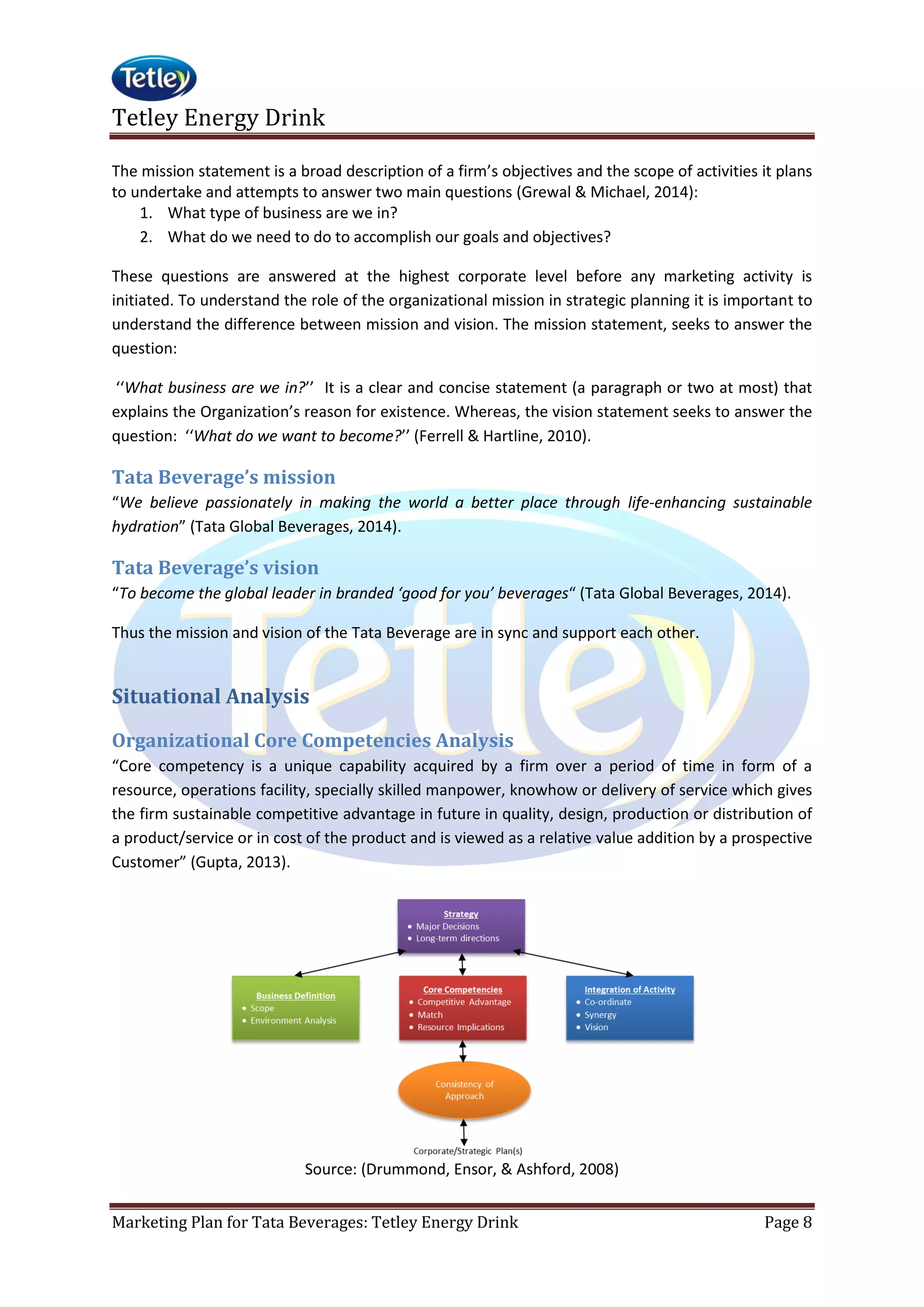 Tetley

Tetley Energy Drink

The mission statement is a broad description of a firm's objectives and the scope of activities it plans to undertake and attempts to answer two main questions (Grewal & Michael, 2014):
1. What type of business are we in?
2. What do we need to do to accomplish our goals and objectives?

These questions are answered at the highest corporate level before any marketing activity is initiated. To understand the role of the organizational mission in strategic planning it is important to understand the difference between mission and vision. The mission statement, seeks to answer the question:

''What business are we in?'' It is a clear and concise statement (a paragraph or two at most) that explains the Organization's reason for existence. Whereas, the vision statement seeks to answer the question: ''What do we want to become?'' (Ferrell & Hartline, 2010).

Tata Beverage's mission
"We believe passionately in making the world a better place through life-enhancing sustainable hydration" (Tata Global Beverages, 2014).

Tata Beverage's vision
"To become the global leader in branded 'good for you' beverages" (Tata Global Beverages, 2014).

Thus the mission and vision of the Tata Beverage are in sync and support each other.

Situational Analysis

Organizational Core Competencies Analysis
"Core competency is a unique capability acquired by a firm over a period of time in form of a resource, operations facility, specially skilled manpower, knowhow or delivery of service which gives the firm sustainable competitive advantage in future in quality, design, production or distribution of a product/service or in cost of the product and is viewed as a relative value addition by a prospective Customer" (Gupta, 2013).

Strategy
• Major Decisions
• Long-term directions

Business Definition
• Scope
• Environment Analysis

Core Competencies
• Competitive Advantage
• Match
• Resource Implications

Integration of Activity
• Co-ordinate
• Synergy
• Vision

Consistency of Approach

Corporate/Strategic Plan(s)

Source: (Drummond, Ensor, & Ashford, 2008)

Marketing Plan for Tata Beverages: Tetley Energy Drink Page 8